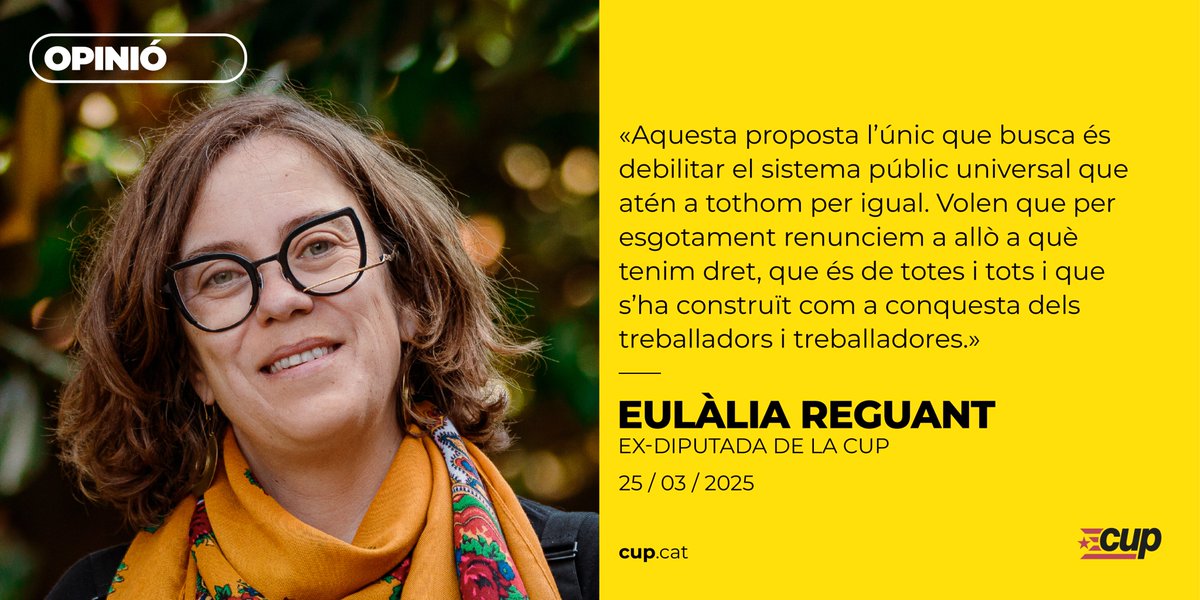 OPINIÓ

«Aquesta proposta l'únic que busca és debilitar el sistema públic universal que atén a tothom per igual. Volen que per esgotament renunciem a allò a què tenim dret, que és de totes i tots i que s'ha construït com a conquesta dels treballadors i treballadores.»

EULÀLIA REGUANT
EX-DIPUTADA DE LA CUP
25 / 03 / 2025

cup.cat

cup